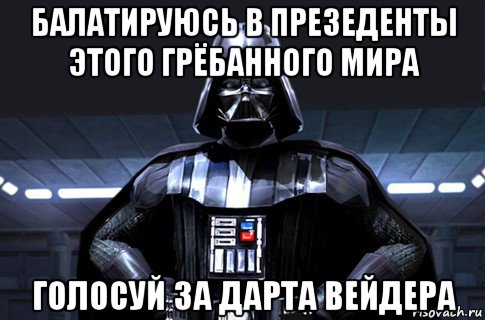 БАЛАТИРУЮСЬ В ПРЕЗЕДЕНТЫ ЭТОГО ГРЁБАННОГО МИРА

ГОЛОСУЙ ЗА ДАРТА ВЕЙДЕРА

risovach.ru